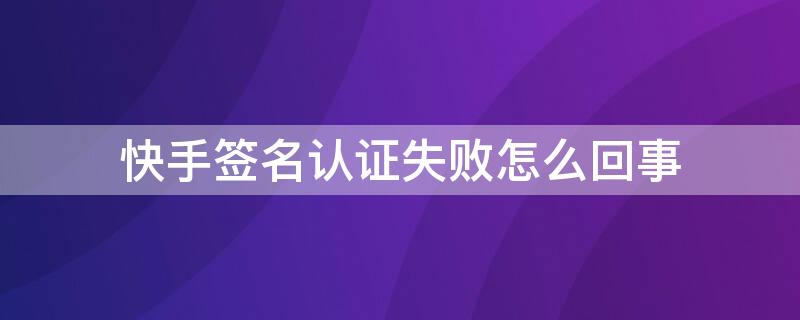 快手签名认证失败怎么回事